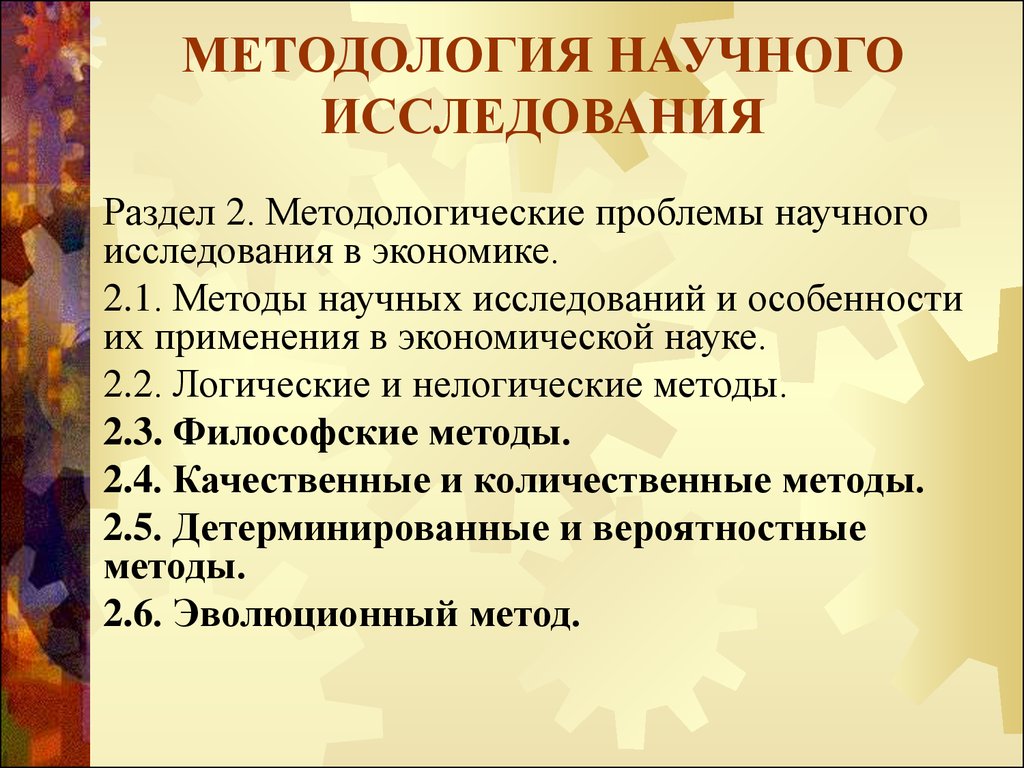 МЕТОДОЛОГИЯ НАУЧНОГО ИССЛЕДОВАНИЯ

Раздел 2. Методологические проблемы научного исследования в экономике.

2.1. Методы научных исследований и особенности их применения в экономической науке.

2.2. Логические и нелогические методы.

2.3. Философские методы.

2.4. Качественные и количественные методы.

2.5. Детерминированные и вероятностные методы.

2.6. Эволюционный метод.